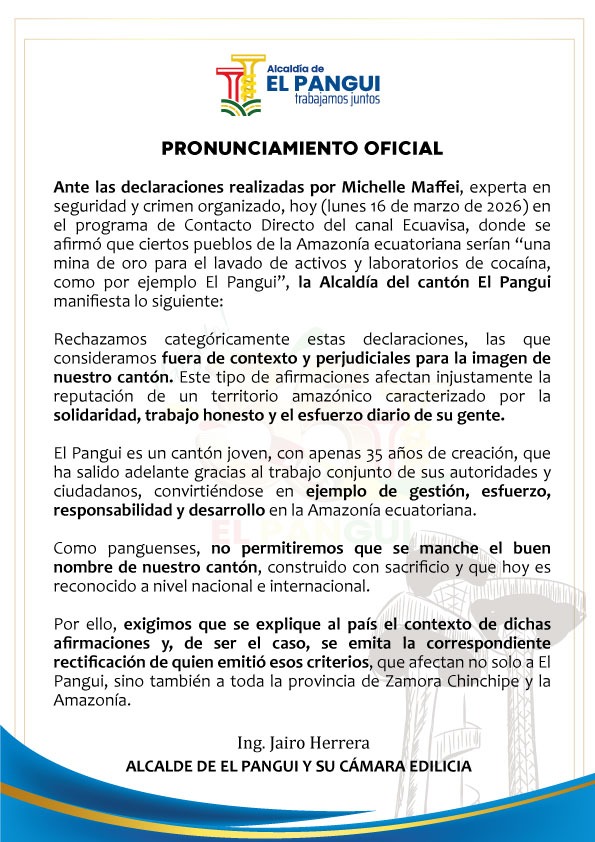 Alcaldía de
EL PANGUI
trabajamos juntos

PRONUNCIAMIENTO OFICIAL

Ante las declaraciones realizadas por Michelle Maffei, experta en seguridad y crimen organizado, hoy (lunes 16 de marzo de 2026) en el programa de Contacto Directo del canal Ecuavisa, donde se afirmó que ciertos pueblos de la Amazonía ecuatoriana serían “una mina de oro para el lavado de activos y laboratorios de cocaína, como por ejemplo El Pangui”, la Alcaldía del cantón El Pangui manifiesta lo siguiente:

Rechazamos categóricamente estas declaraciones, las que consideramos fuera de contexto y perjudiciales para la imagen de nuestro cantón. Este tipo de afirmaciones afectan injustamente la reputación de un territorio amazónico caracterizado por la solidaridad, trabajo honesto y el esfuerzo diario de su gente.

El Pangui es un cantón joven, con apenas 35 años de creación, que ha salido adelante gracias al trabajo conjunto de sus autoridades y ciudadanos, convirtiéndose en ejemplo de gestión, esfuerzo, responsabilidad y desarrollo en la Amazonía ecuatoriana.

Como panguenses, no permitiremos que se manche el buen nombre de nuestro cantón, construido con sacrificio y que hoy es reconocido a nivel nacional e internacional.

Por ello, exigimos que se explique al país el contexto de dichas afirmaciones y, de ser el caso, se emita la correspondiente rectificación de quien emitió esos criterios, que afectan no solo a El Pangui, sino también a toda la provincia de Zamora Chinchipe y la Amazonía.

Ing. Jairo Herrera
ALCALDE DE EL PANGUI Y SU CÁMARA EDILICIA